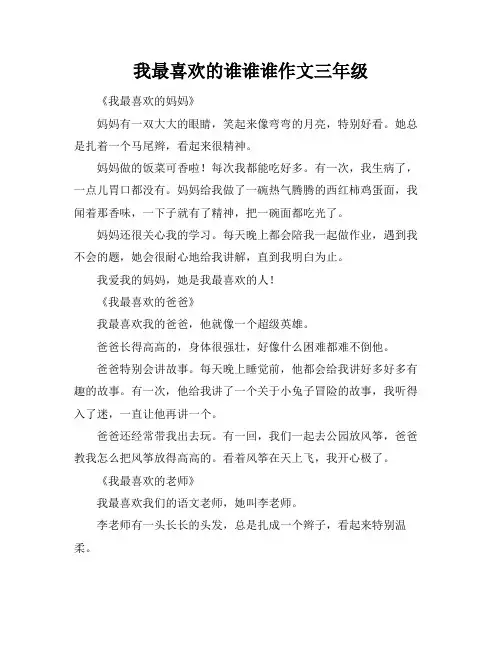 我最喜欢的谁谁谁作文三年级

《我最喜欢的妈妈》

妈妈有一双大大的眼睛，笑起来像弯弯的月亮，特别好看。她总是扎着一个马尾辫，看起来很精神。

妈妈做的饭菜可香啦！每次我都能吃好多。有一次，我生病了，一点儿胃口都没有。妈妈给我做了一碗热气腾腾的西红柿鸡蛋面，我闻着那香味，一下子就有了精神，把一碗面都吃光了。

妈妈还很关心我的学习。每天晚上都会陪我一起做作业，遇到我不会的题，她会很耐心地给我讲解，直到我明白为止。

我爱我的妈妈，她是我最喜欢的人！

《我最喜欢的爸爸》

我最喜欢我的爸爸，他就像一个超级英雄。

爸爸长得高高的，身体很强壮，好像什么困难都难不倒他。

爸爸特别会讲故事。每天晚上睡觉前，他都会给我讲好多好多有趣的故事。有一次，他给我讲了一个关于小兔子冒险的故事，我听得入了迷，一直让他再讲一个。

爸爸还经常带我出去玩。有一回，我们一起去公园放风筝，爸爸教我怎么把风筝放得高高的。看着风筝在天上飞，我开心极了。

《我最喜欢的老师》

我最喜欢我们的语文老师，她叫李老师。

李老师有一头长长的头发，总是扎成一个辫子，看起来特别温柔。